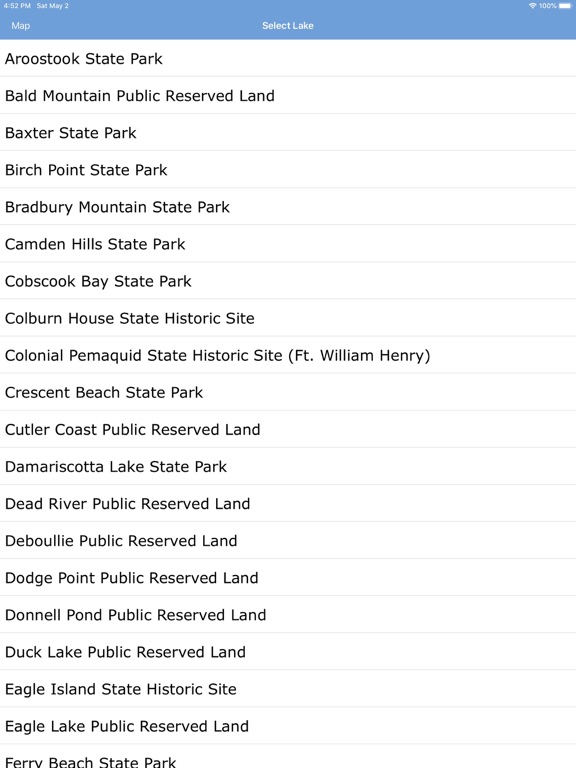 4:52 PM Sat May 2

100%

Map

Select Lake

Aroostook State Park

Bald Mountain Public Reserved Land

Baxter State Park

Birch Point State Park

Bradbury Mountain State Park

Camden Hills State Park

Cobscook Bay State Park

Colburn House State Historic Site

Colonial Pemaquid State Historic Site (Ft. William Henry)

Crescent Beach State Park

Cutler Coast Public Reserved Land

Damariscotta Lake State Park

Dead River Public Reserved Land

Deboullie Public Reserved Land

Dodge Point Public Reserved Land

Donnell Pond Public Reserved Land

Duck Lake Public Reserved Land

Eagle Island State Historic Site

Eagle Lake Public Reserved Land

Ferry Beach State Park